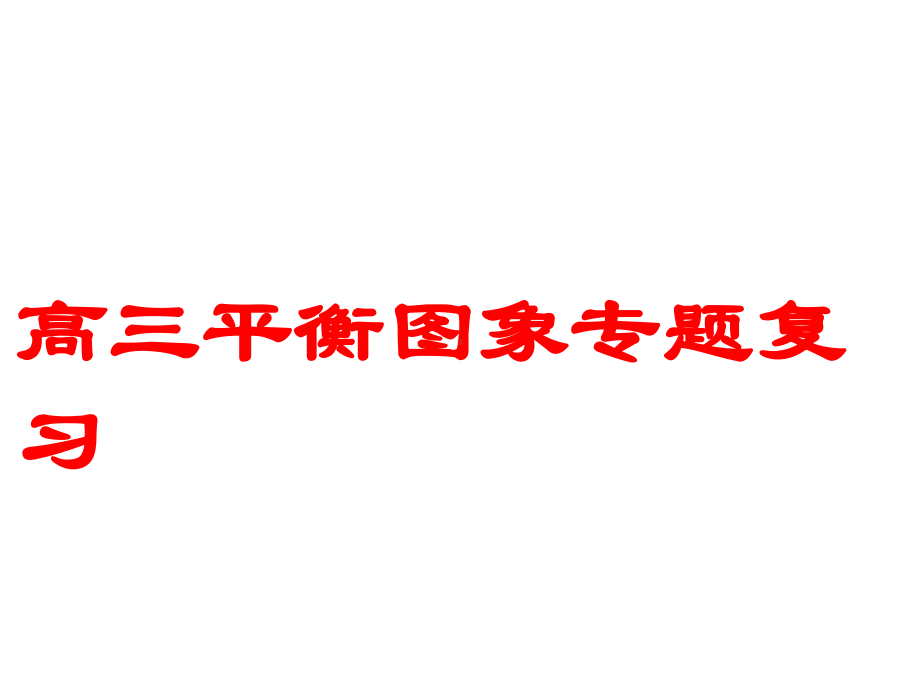 高三平衡图象专题复习